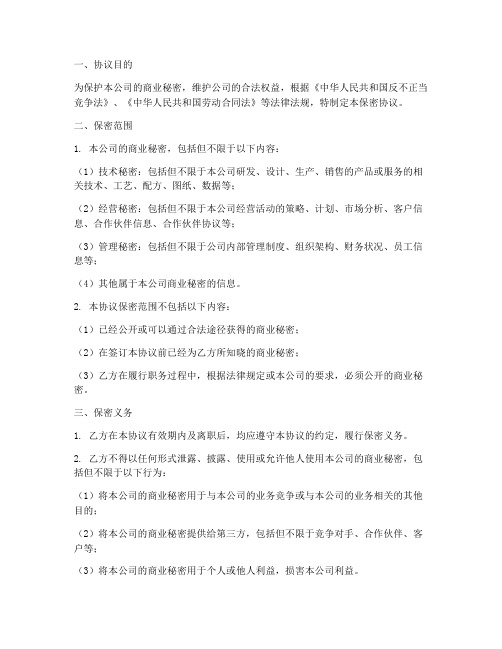 一、协议目的

为保护本公司的商业秘密，维护公司的合法权益，根据《中华人民共和国反不正当竞争法》、《中华人民共和国劳动合同法》等法律法规，特制定本保密协议。

二、保密范围

1. 本公司的商业秘密，包括但不限于以下内容：

（1）技术秘密：包括但不限于本公司研发、设计、生产、销售的产品或服务的相关技术、工艺、配方、图纸、数据等；

（2）经营秘密：包括但不限于本公司经营活动的策略、计划、市场分析、客户信息、合作伙伴信息、合作伙伴协议等；

（3）管理秘密：包括但不限于公司内部管理制度、组织架构、财务状况、员工信息等；

（4）其他属于本公司商业秘密的信息。

2. 本协议保密范围不包括以下内容：

（1）已经公开或可以通过合法途径获得的商业秘密；

（2）在签订本协议前已经为乙方所知晓的商业秘密；

（3）乙方在履行职务过程中，根据法律规定或本公司的要求，必须公开的商业秘密。

三、保密义务

1. 乙方在本协议有效期内及离职后，均应遵守本协议的约定，履行保密义务。

2. 乙方不得以任何形式泄露、披露、使用或允许他人使用本公司的商业秘密，包括但不限于以下行为：

（1）将本公司的商业秘密用于与本公司的业务竞争或与本公司的业务相关的其他目的；

（2）将本公司的商业秘密提供给第三方，包括但不限于竞争对手、合作伙伴、客户等；

（3）将本公司的商业秘密用于个人或他人利益，损害本公司利益。